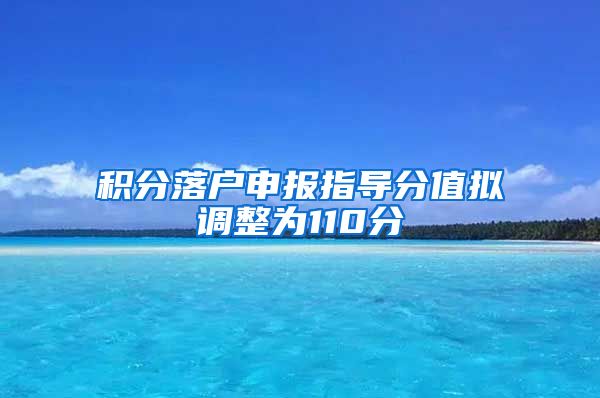 积分落户申报指导分值拟调整为110分